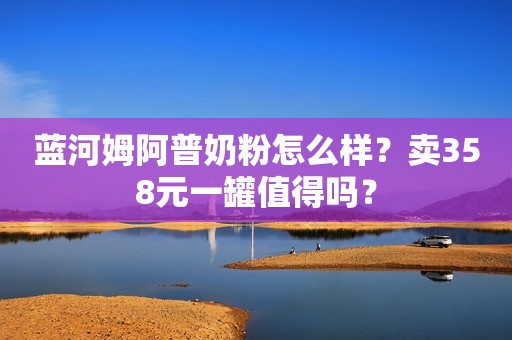 蓝河姆阿普奶粉怎么样？卖358元一罐值得吗？